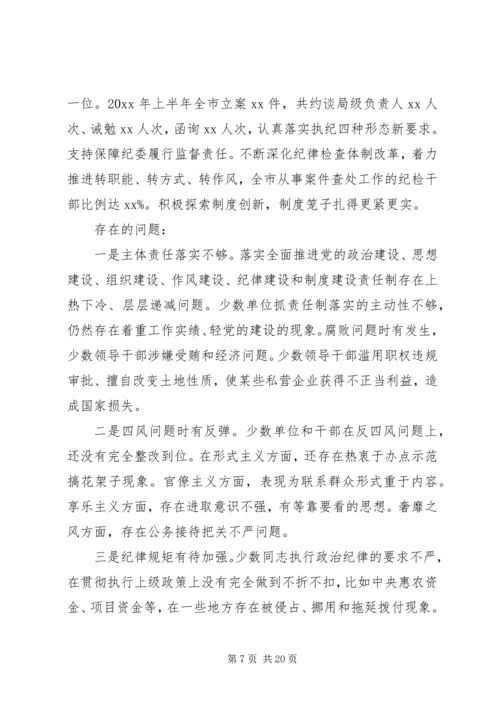 一位。20xx 年上半年全市立案 xx 件，共约谈局级负责人 xx 人次、诫勉 xx 人次，函询 xx 人次，认真落实执纪四种形态新要求。支持保障纪委履行监督责任。不断深化纪律检查体制改革，着力推进转职能、转方式、转作风，全市从事案件查处工作的纪检干部比例达 xx%。积极探索制度创新，制度笼子扎得更紧更实。

存在的问题：

一是主体责任落实不够。落实全面推进党的政治建设、思想建设、组织建设、作风建设、纪律建设和制度建设责任制存在上热下冷、层层递减问题。少数单位抓责任制落实的主动性不够，仍然存在着重工作实绩、轻党的建设的现象。腐败问题时有发生，少数领导干部涉嫌受贿和经济问题。少数领导干部滥用职权违规审批、擅自改变土地性质，使某些私营企业获得不正当利益，造成国家损失。

二是四风问题时有反弹。少数单位和干部在反四风问题上，还没有完全整改到位。在形式主义方面，还存在热衷于办点示范搞花架子现象。官僚主义方面，表现为联系群众形式重于内容。享乐主义方面，存在进取意识不强，有等靠要看的思想。奢靡之风方面，存在公务接待把关不严问题。

三是纪律规矩有待加强。少数同志执行政治纪律的要求不严，在贯彻执行上级政策上没有完全做到不折不扣，比如中央惠农资金、项目资金等，在一些地方存在被侵占、挪用和拖延拨付现象。

第 7 页 共 20 页